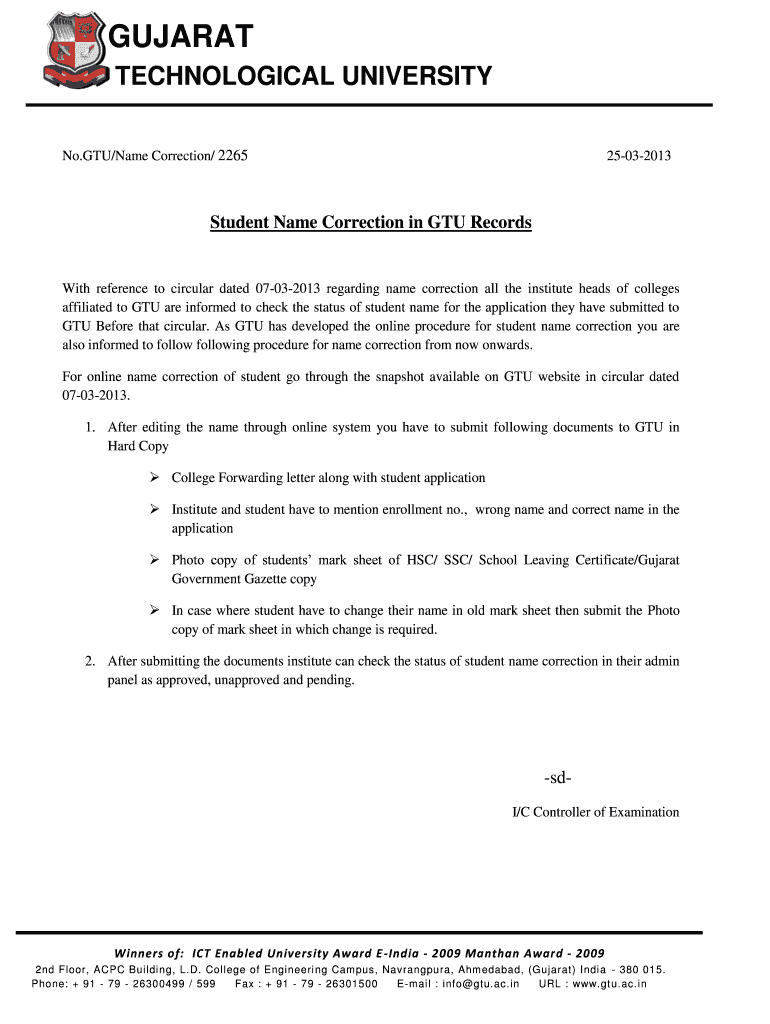 GUJARAT
TECHNOLOGICAL UNIVERSITY

No.GTU/Name Correction/ 2265

25-03-2013

Student Name Correction in GTU Records

With reference to circular dated 07-03-2013 regarding name correction all the institute heads of colleges affiliated to GTU are informed to check the status of student name for the application they have submitted to GTU Before that circular. As GTU has developed the online procedure for student name correction you are also informed to follow following procedure for name correction from now onwards.

For online name correction of student go through the snapshot available on GTU website in circular dated 07-03-2013.

1. After editing the name through online system you have to submit following documents to GTU in Hard Copy

➢ College Forwarding letter along with student application

➢ Institute and student have to mention enrollment no., wrong name and correct name in the application

➢ Photo copy of students' mark sheet of HSC/ SSC/ School Leaving Certificate/Gujarat Government Gazette copy

➢ In case where student have to change their name in old mark sheet then submit the Photo copy of mark sheet in which change is required.

2. After submitting the documents institute can check the status of student name correction in their admin panel as approved, unapproved and pending.

-sd-

I/C Controller of Examination

Winners of: ICT Enabled University Award E-India - 2009 Manthan Award - 2009
2nd Floor, ACPC Building, L.D. College of Engineering Campus, Navrangpura, Ahmedabad, (Gujarat) India - 380 015.
Phone: + 91 - 79 - 26300499 / 599 Fax : + 91 - 79 - 26301500 E-mail : info@gtu.ac.in URL : www.gtu.ac.in